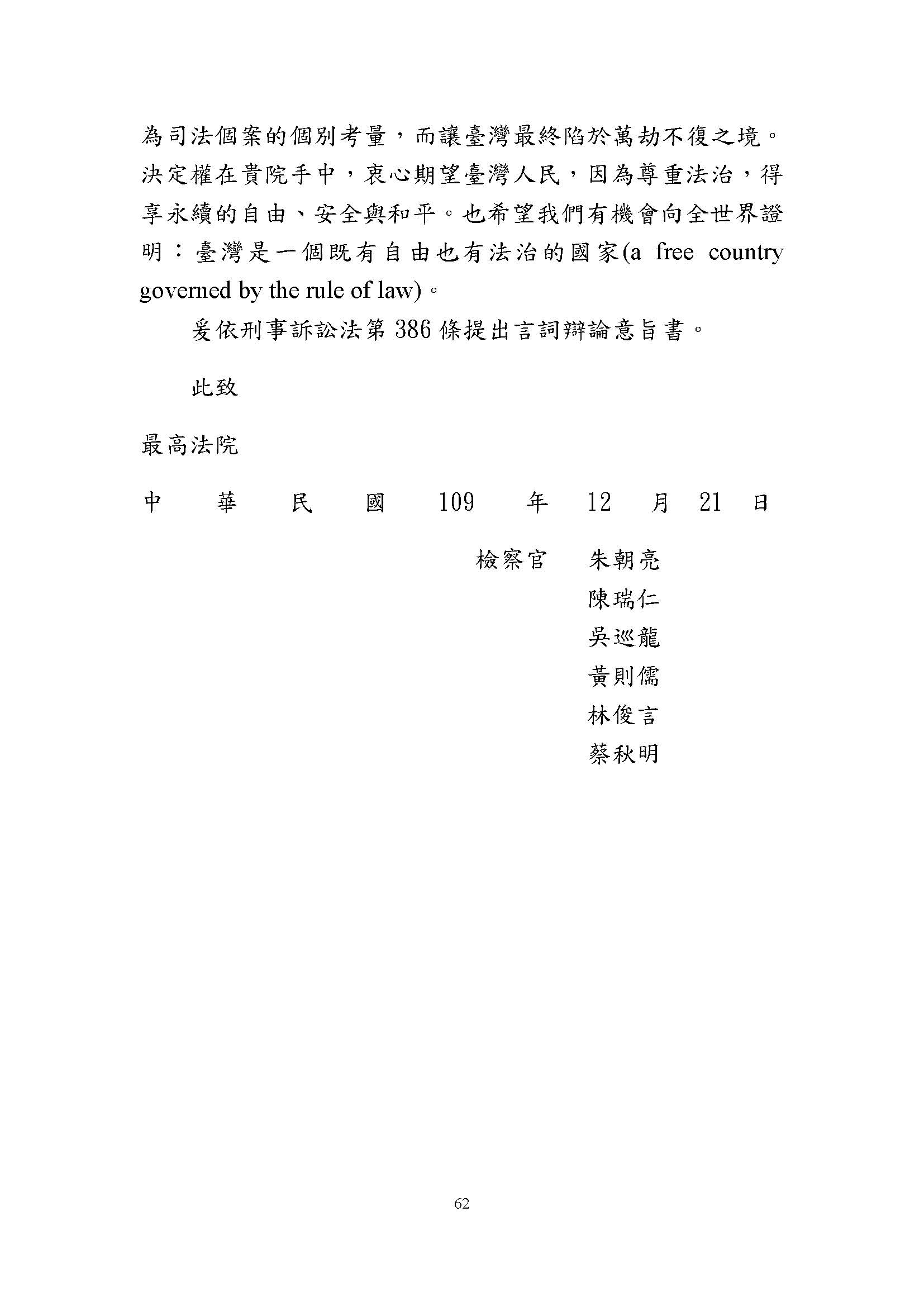 為司法個案的個別考量，而讓臺灣最終陷於萬劫不復之境。決定權在貴院手中，衷心期望臺灣人民，因為尊重法治，得享永續的自由、安全與和平。也希望我們有機會向全世界證明：臺灣是一個既有自由也有法治的國家(a free country governed by the rule of law)。

爰依刑事訴訟法第 386 條提出言詞辯論意旨書。

此致

最高法院

中　華　民　國　109　年　12　月　21　日

檢察官　朱朝亮
陳瑞仁
吳巡龍
黃則儒
林俊言
蔡秋明

62